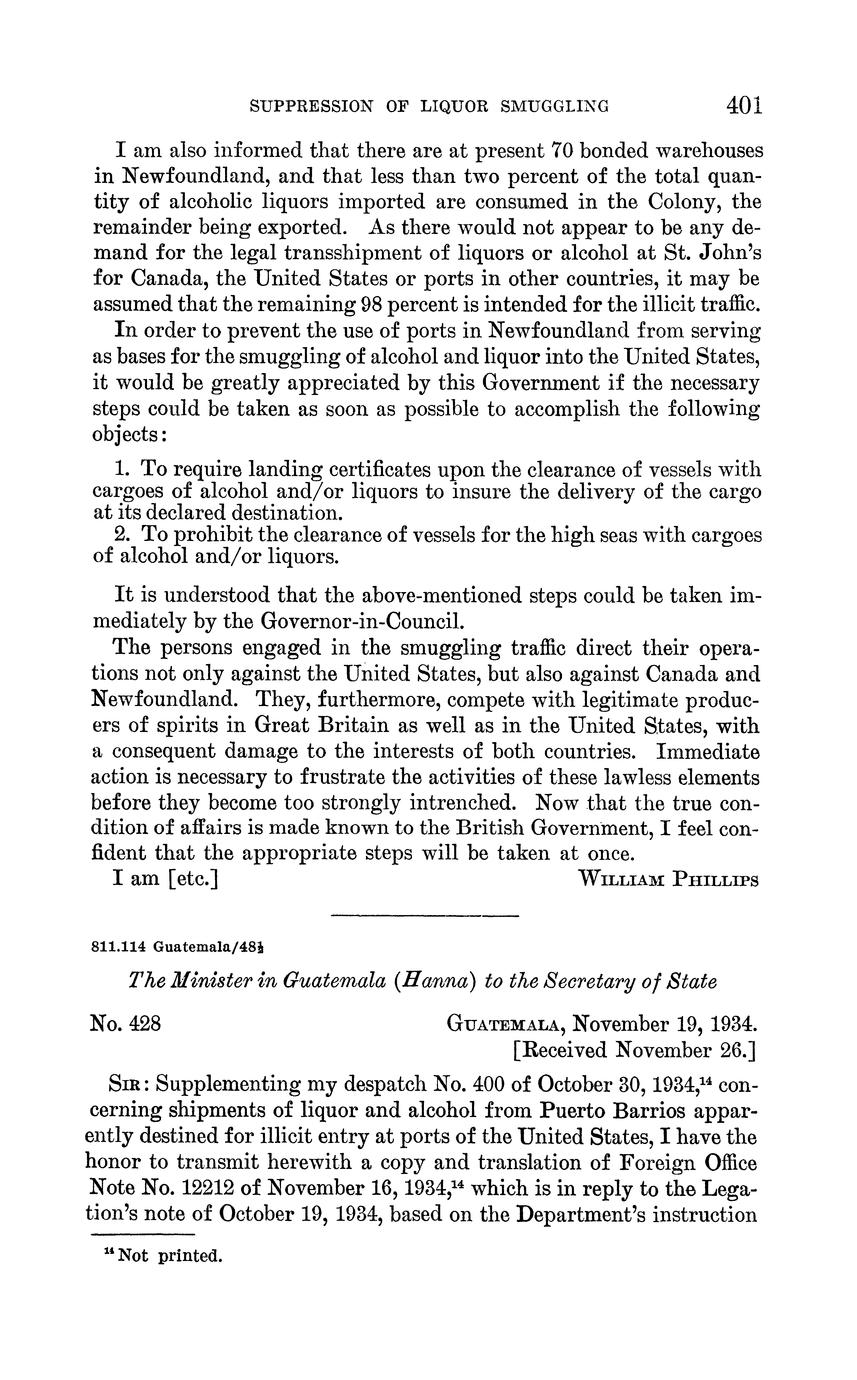 SUPPRESSION OF LIQUOR SMUGGLING 401

I am also informed that there are at present 70 bonded warehouses in Newfoundland, and that less than two percent of the total quantity of alcoholic liquors imported are consumed in the Colony, the remainder being exported. As there would not appear to be any demand for the legal transshipment of liquors or alcohol at St. John's for Canada, the United States or ports in other countries, it may be assumed that the remaining 98 percent is intended for the illicit traffic.

In order to prevent the use of ports in Newfoundland from serving as bases for the smuggling of alcohol and liquor into the United States, it would be greatly appreciated by this Government if the necessary steps could be taken as soon as possible to accomplish the following objects:

1. To require landing certificates upon the clearance of vessels with cargoes of alcohol and/or liquors to insure the delivery of the cargo at its declared destination.
2. To prohibit the clearance of vessels for the high seas with cargoes of alcohol and/or liquors.

It is understood that the above-mentioned steps could be taken immediately by the Governor-in-Council.

The persons engaged in the smuggling traffic direct their operations not only against the United States, but also against Canada and Newfoundland. They, furthermore, compete with legitimate producers of spirits in Great Britain as well as in the United States, with a consequent damage to the interests of both countries. Immediate action is necessary to frustrate the activities of these lawless elements before they become too strongly intrenched. Now that the true condition of affairs is made known to the British Government, I feel confident that the appropriate steps will be taken at once.

I am [etc.] WILLIAM PHILLIPS

811.114 Guatemala/48½

The Minister in Guatemala (Hanna) to the Secretary of State

No. 428 GUATEMALA, November 19, 1934.
[Received November 26.]

SIR: Supplementing my despatch No. 400 of October 30, 1934,$^{14}$ concerning shipments of liquor and alcohol from Puerto Barrios apparently destined for illicit entry at ports of the United States, I have the honor to transmit herewith a copy and translation of Foreign Office Note No. 12212 of November 16, 1934,$^{14}$ which is in reply to the Legation's note of October 19, 1934, based on the Department's instruction

$^{14}$ Not printed.